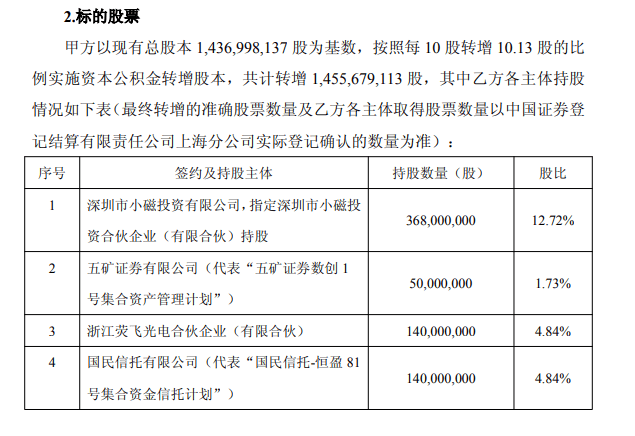 2.标的股票

甲方以现有总股本 1,436,998,137 股为基数，按照每 10 股转增 10.13 股的比例实施资本公积金转增股本，共计转增 1,455,679,113 股，其中乙方各主体持股情况如下表（最终转增的准确股票数量及乙方各主体取得股票数量以中国证券登记结算有限责任公司上海分公司实际登记确认的数量为准）：

| 序号 | 签约及持股主体 | 持股数量（股） | 股比 |
|---|---|---|---|
| 1 | 深圳市小磁投资有限公司，指定深圳市小磁投资合伙企业（有限合伙）持股 | 368,000,000 | 12.72% |
| 2 | 五矿证券有限公司（代表“五矿证券数创 1 号集合资产管理计划”） | 50,000,000 | 1.73% |
| 3 | 浙江荧飞光电合伙企业（有限合伙） | 140,000,000 | 4.84% |
| 4 | 国民信托有限公司（代表“国民信托-恒盈 81 号集合资金信托计划”） | 140,000,000 | 4.84% |